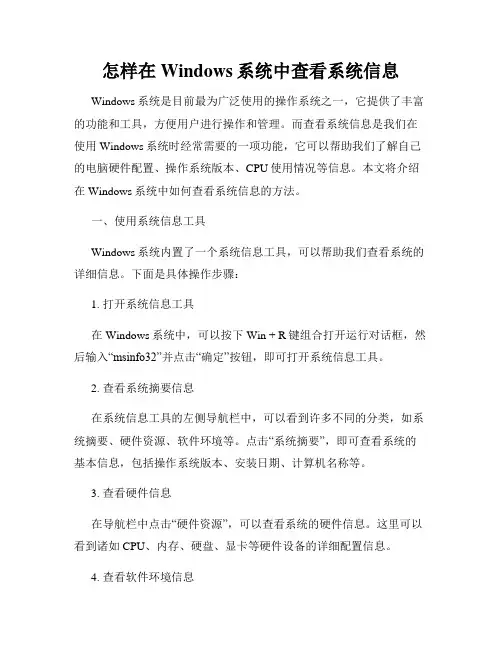 怎样在 Windows 系统中查看系统信息

Windows 系统是目前最为广泛使用的操作系统之一，它提供了丰富的功能和工具，方便用户进行操作和管理。而查看系统信息是我们在使用 Windows 系统时经常需要的一项功能，它可以帮助我们了解自己的电脑硬件配置、操作系统版本、CPU 使用情况等信息。本文将介绍在 Windows 系统中如何查看系统信息的方法。

一、使用系统信息工具

Windows 系统内置了一个系统信息工具，可以帮助我们查看系统的详细信息。下面是具体操作步骤：

1. 打开系统信息工具

在 Windows 系统中，可以按下 Win + R 键组合打开运行对话框，然后输入“msinfo32”并点击“确定”按钮，即可打开系统信息工具。

2. 查看系统摘要信息

在系统信息工具的左侧导航栏中，可以看到许多不同的分类，如系统摘要、硬件资源、软件环境等。点击“系统摘要”，即可查看系统的基本信息，包括操作系统版本、安装日期、计算机名称等。

3. 查看硬件信息

在导航栏中点击“硬件资源”，可以查看系统的硬件信息。这里可以看到诸如 CPU、内存、硬盘、显卡等硬件设备的详细配置信息。

4. 查看软件环境信息